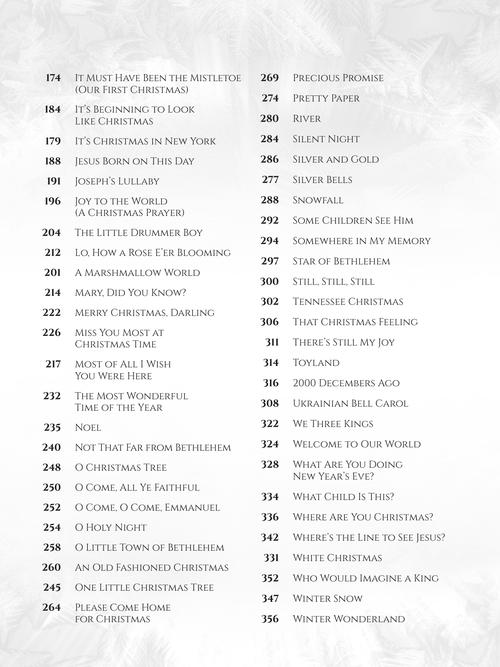 174 It Must Have Been the Mistletoe (Our First Christmas)
184 It's Beginning to Look Like Christmas
179 It's Christmas in New York
188 Jesus Born on This Day
191 Joseph's Lullaby
196 Joy to the World (A Christmas Prayer)
204 The Little Drummer Boy
212 Lo, How a Rose E'er Blooming
201 A Marshmallow World
214 Mary, Did You Know?
222 Merry Christmas, Darling
226 Miss You Most at Christmas Time
217 Most of All I Wish You Were Here
232 The Most Wonderful Time of the Year
235 Noel
240 Not That Far from Bethlehem
248 O Christmas Tree
250 O Come, All Ye Faithful
252 O Come, O Come, Emmanuel
254 O Holy Night
258 O Little Town of Bethlehem
260 An Old Fashioned Christmas
245 One Little Christmas Tree
264 Please Come Home for Christmas

269 Precious Promise
274 Pretty Paper
280 River
284 Silent Night
286 Silver and Gold
277 Silver Bells
288 Snowfall
292 Some Children See Him
294 Somewhere in My Memory
297 Star of Bethlehem
300 Still, Still, Still
302 Tennessee Christmas
306 That Christmas Feeling
311 There's Still My Joy
314 Toyland
316 2000 Decembers Ago
308 Ukrainian Bell Carol
322 We Three Kings
324 Welcome to Our World
328 What Are You Doing New Year's Eve?
334 What Child Is This?
336 Where Are You Christmas?
342 Where's the Line to See Jesus?
331 White Christmas
352 Who Would Imagine a King
347 Winter Snow
356 Winter Wonderland